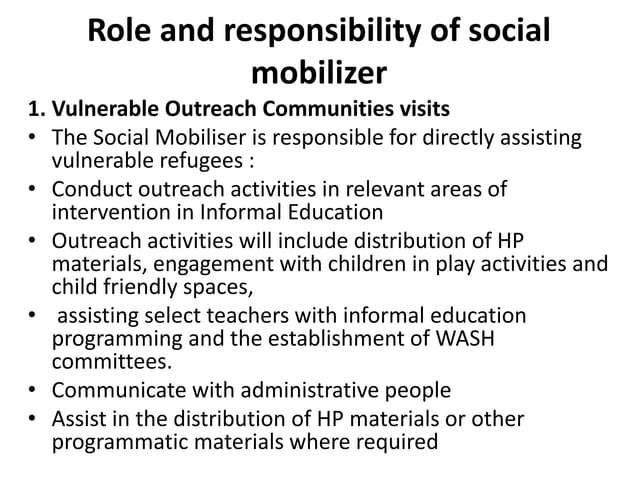 Role and responsibility of social mobilizer

1. Vulnerable Outreach Communities visits

• The Social Mobiliser is responsible for directly assisting vulnerable refugees :
• Conduct outreach activities in relevant areas of intervention in Informal Education
• Outreach activities will include distribution of HP materials, engagement with children in play activities and child friendly spaces,
• assisting select teachers with informal education programming and the establishment of WASH committees.
• Communicate with administrative people
• Assist in the distribution of HP materials or other programmatic materials where required